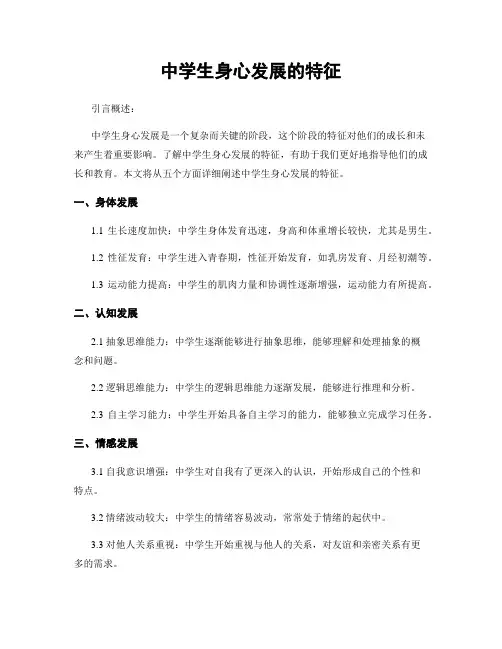 中学生身心发展的特征

引言概述：

中学生身心发展是一个复杂而关键的阶段，这个阶段的特征对他们的成长和未来产生着重要影响。了解中学生身心发展的特征，有助于我们更好地指导他们的成长和教育。本文将从五个方面详细阐述中学生身心发展的特征。

一、身体发展

1.1 生长速度加快：中学生身体发育迅速，身高和体重增长较快，尤其是男生。

1.2 性征发育：中学生进入青春期，性征开始发育，如乳房发育、月经初潮等。

1.3 运动能力提高：中学生的肌肉力量和协调性逐渐增强，运动能力有所提高。

二、认知发展

2.1 抽象思维能力：中学生逐渐能够进行抽象思维，能够理解和处理抽象的概念和问题。

2.2 逻辑思维能力：中学生的逻辑思维能力逐渐发展，能够进行推理和分析。

2.3 自主学习能力：中学生开始具备自主学习的能力，能够独立完成学习任务。

三、情感发展

3.1 自我意识增强：中学生对自我有了更深入的认识，开始形成自己的个性和特点。

3.2 情绪波动较大：中学生的情绪容易波动，常常处于情绪的起伏中。

3.3 对他人关系重视：中学生开始重视与他人的关系，对友谊和亲密关系有更多的需求。